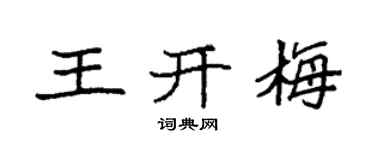 王开梅

词典网